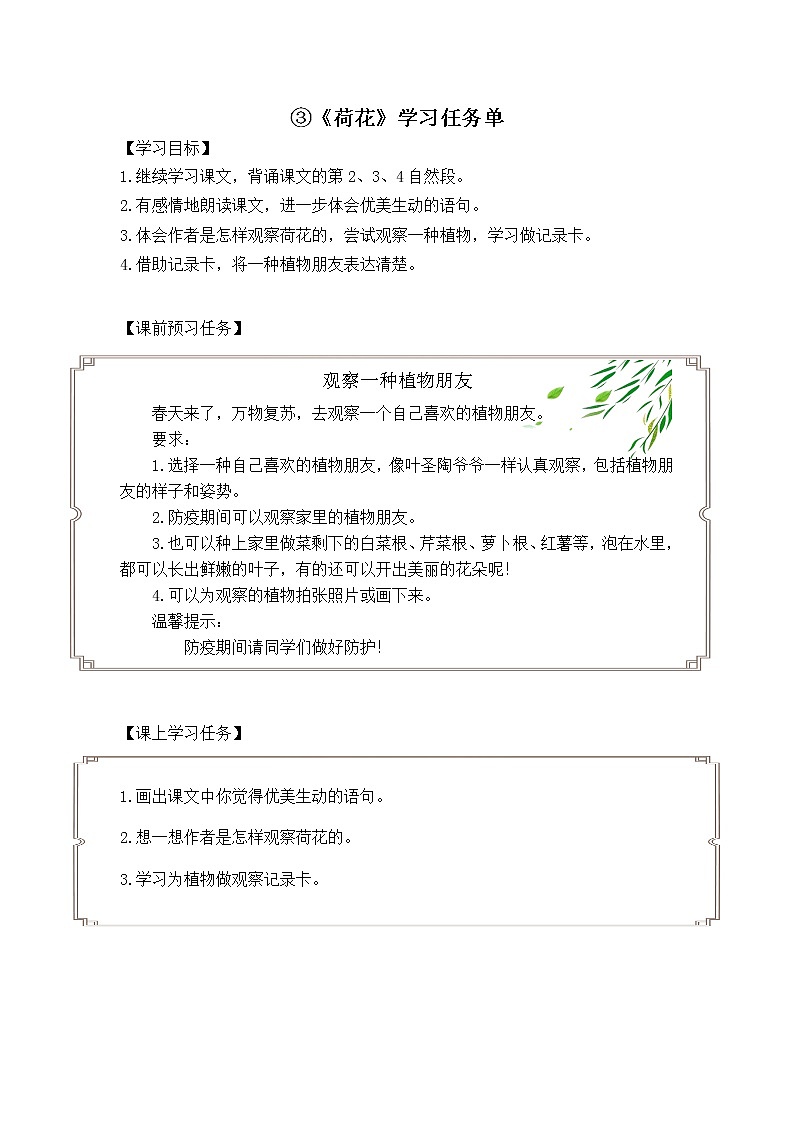 ③《荷花》学习任务单

【学习目标】

1.继续学习课文，背诵课文的第 2、3、4 自然段。

2.有感情地朗读课文，进一步体会优美生动的语句。

3.体会作者是怎样观察荷花的，尝试观察一种植物，学习做记录卡。

4.借助记录卡，将一种植物朋友表达清楚。

【课前预习任务】

观察一种植物朋友

春天来了，万物复苏，去观察一个自己喜欢的植物朋友。

要求：

1.选择一种自己喜欢的植物朋友，像叶圣陶爷爷一样认真观察，包括植物朋友的样子和姿势。

2.防疫期间可以观察家里的植物朋友。

3.也可以种上家里做菜剩下的白菜根、芹菜根、萝卜根、红薯等，泡在水里，都可以长出鲜嫩的叶子，有的还可以开出美丽的花朵呢！

4.可以为观察的植物拍张照片或画下来。

温馨提示：

防疫期间请同学们做好防护！

【课上学习任务】

1.画出课文中你觉得优美生动的语句。

2.想一想作者是怎样观察荷花的。

3.学习为植物做观察记录卡。